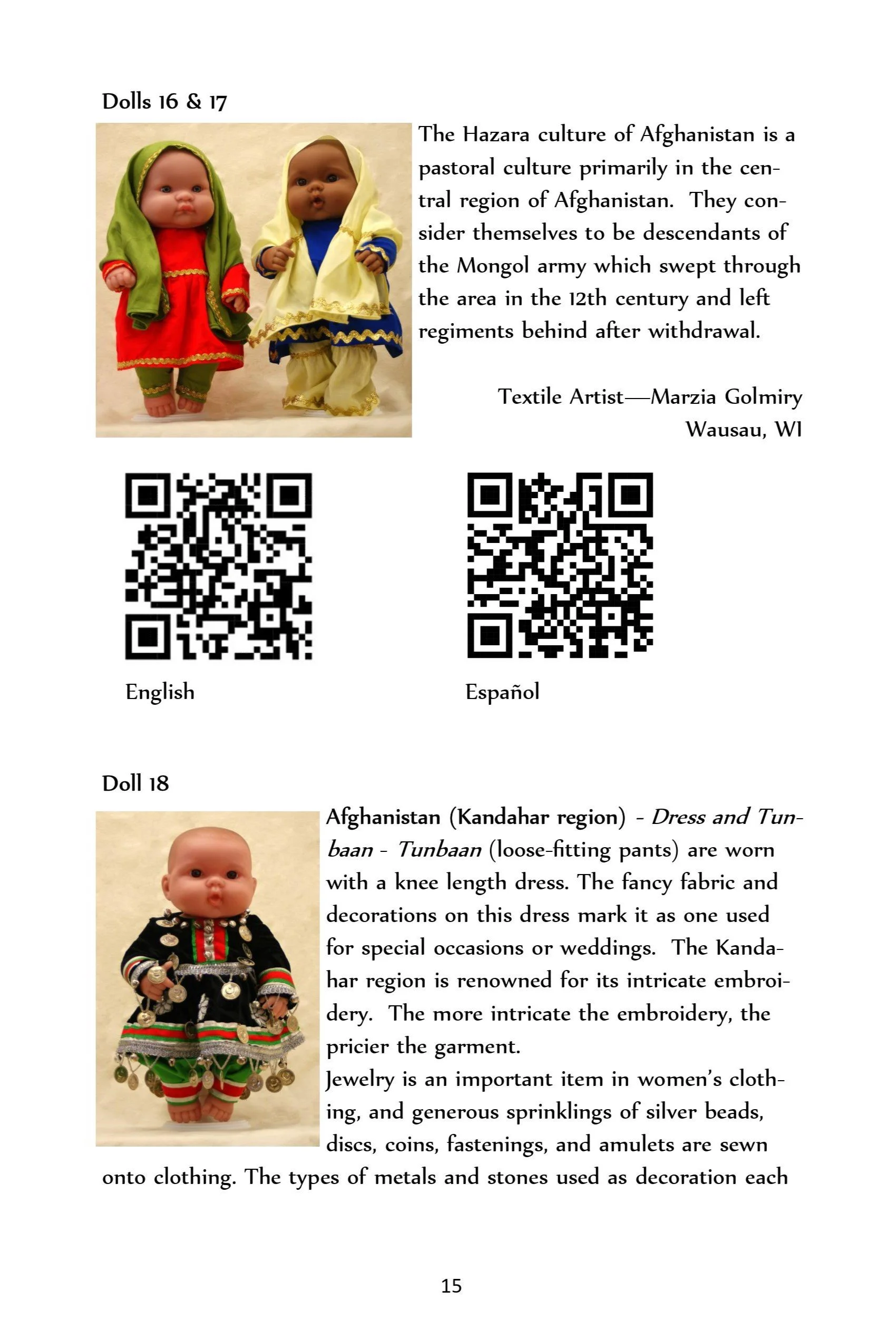 Dolls 16 & 17

The Hazara culture of Afghanistan is a pastoral culture primarily in the central region of Afghanistan. They consider themselves to be descendants of the Mongol army which swept through the area in the 12th century and left regiments behind after withdrawal.

Textile Artist—Marzia Golmiry
Wausau, WI

English

Español

Doll 18

Afghanistan (Kandahar region) - Dress and Tunbaan - Tunbaan (loose-fitting pants) are worn with a knee length dress. The fancy fabric and decorations on this dress mark it as one used for special occasions or weddings. The Kandahar region is renowned for its intricate embroidery. The more intricate the embroidery, the pricier the garment.

Jewelry is an important item in women's clothing, and generous sprinklings of silver beads, discs, coins, fastenings, and amulets are sewn onto clothing. The types of metals and stones used as decoration each

15